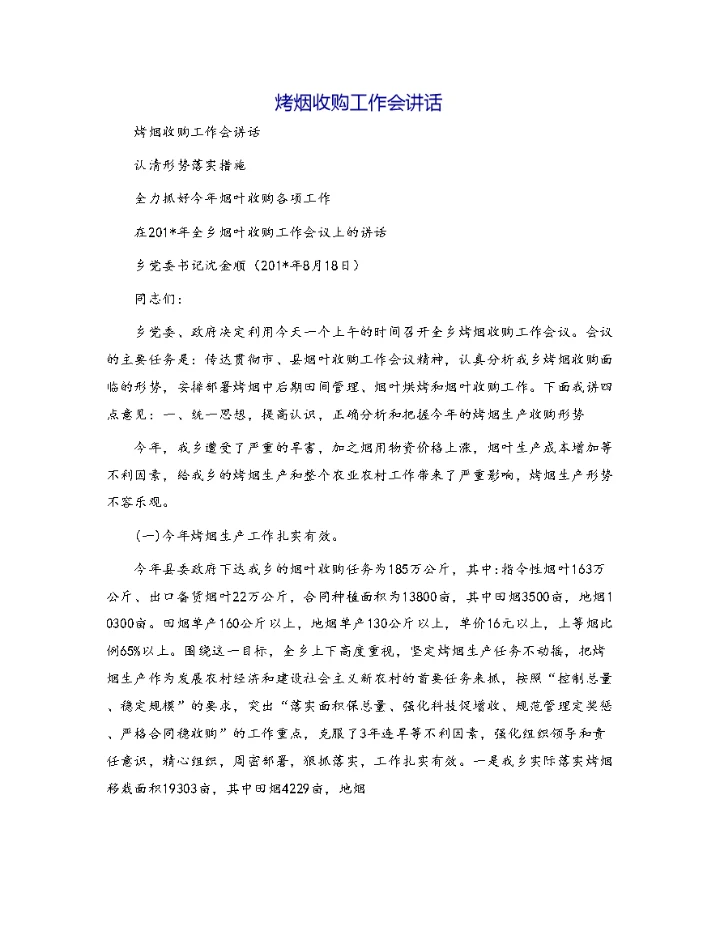 烤烟收购工作会讲话

烤烟收购工作会讲话

认清形势落实措施

全力抓好今年烟叶收购各项工作

在201*年全乡烟叶收购工作会议上的讲话

乡党委书记沈金顺（201*年8月18日）

同志们：

乡党委、政府决定利用今天一个上午的时间召开全乡烤烟收购工作会议。会议的主要任务是：传达贯彻市、县烟叶收购工作会议精神，认真分析我乡烤烟收购面临的形势，安排部署烤烟中后期田间管理、烟叶烘烤和烟叶收购工作。下面我讲四点意见：一、统一思想，提高认识，正确分析和把握今年的烤烟生产收购形势

今年，我乡遭受了严重的旱害，加之烟用物资价格上涨，烟叶生产成本增加等不利因素，给我乡的烤烟生产和整个农业农村工作带来了严重影响，烤烟生产形势不容乐观。

(一)今年烤烟生产工作扎实有效。

今年县委政府下达我乡的烟叶收购任务为185万公斤，其中：指令性烟叶163万公斤、出口备货烟叶22万公斤，合同种植面积为13800亩，其中田烟3500亩，地烟10300亩。田烟单产160公斤以上，地烟单产130公斤以上，单价16元以上，上等烟比例65%以上。围绕这一目标，全乡上下高度重视，坚定烤烟生产任务不动摇，把烤烟生产作为发展农村经济和建设社会主义新农村的首要任务来抓，按照“控制总量、稳定规模”的要求，突出“落实面积保总量、强化科技促增收、规范管理定奖惩、严格合同稳收购”的工作重点，克服了3年连旱等不利因素，强化组织领导和责任意识，精心组织，周密部署，狠抓落实，工作扎实有效。一是我乡实际落实烤烟移栽面积19303亩，其中田烟4229亩，地烟